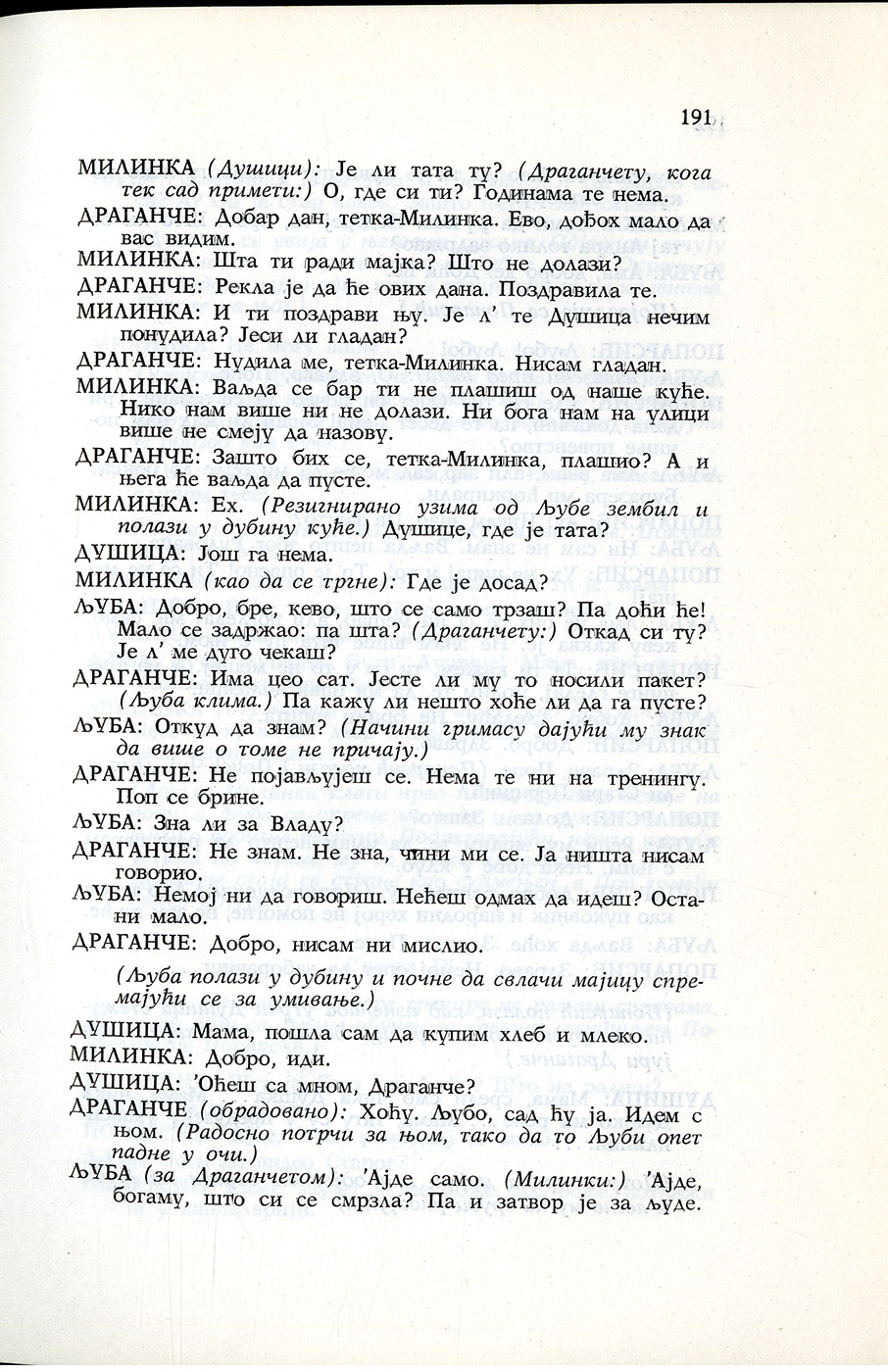 191

МИЛИНКА (Душици): Је ли тата ту? (Драганчету, кога тек сад примети:) О, где си ти? Годинама те нема.

ДРАГАНЧЕ: Добар дан, тетка-Милинка. Ево, дођох мало да вас видим.

МИЛИНКА: Шта ти ради мајка? Што не долази?

ДРАГАНЧЕ: Рекла је да ће ових дана. Поздравила те.

МИЛИНКА: И ти поздрави њу. Је л' те Душица нечим понудила? Јеси ли гладан?

ДРАГАНЧЕ: Нудила ме, тетка-Милинка. Нисам гладан.

МИЛИНКА: Ваљда се бар ти не плашиш од наше куће. Нико нам више ни не долази. Ни бога нам на улици више не смеју да назову.

ДРАГАНЧЕ: Зашто бих се, тетка-Милинка, плашио? А и њега ће ваљда да пусте.

МИЛИНКА: Ех. (Резигнирано узима од Љубе зембил и полази у дубину куће.) Душице, где је тата?

ДУШИЦА: Још га нема.

МИЛИНКА (као да се тргне): Где је досад?

ЉУБА: Добро, бре, кево, што се само трзаш? Па доћи ће! Мало се задржао: па шта? (Драганчету:) Откад си ту? Је л' ме дуго чекаш?

ДРАГАНЧЕ: Има цео сат. Јесте ли му то носили пакет? (Љуба клима.) Па кажу ли нешто хоће ли да га пусте?

ЉУБА: Откуд да знам? (Начини гримасу дајући му знак да више о томе не причају.)

ДРАГАНЧЕ: Не појављујеш се. Нема те ни на тренингу. Поп се брине.

ЉУБА: Зна ли за Владу?

ДРАГАНЧЕ: Не знам. Не зна, чини ми се. Ја ништа нисам говорио.

ЉУБА: Немој ни да говориш. Нећеш одмах да идеш? Остани мало.

ДРАГАНЧЕ: Добро, нисам ни мислио.

(Љуба полази у дубину и почне да свлачи мајицу спремајући се за умивање.)

ДУШИЦА: Мама, пошла сам да купим хлеб и млеко.

МИЛИНКА: Добро, иди.

ДУШИЦА: 'Оћеш са мном, Драганче?

ДРАГАНЧЕ (обрадовано): Хоћу. Љубо, сад ћу ја. Идем с њом. (Радосно потрчи за њом, тако да то Љуби опет падне у очи.)

ЉУБА (за Драганчетом): 'Ајде само. (Милинки:) 'Ајде, богаму, што си се смрзла? Па и затвор је за људе.